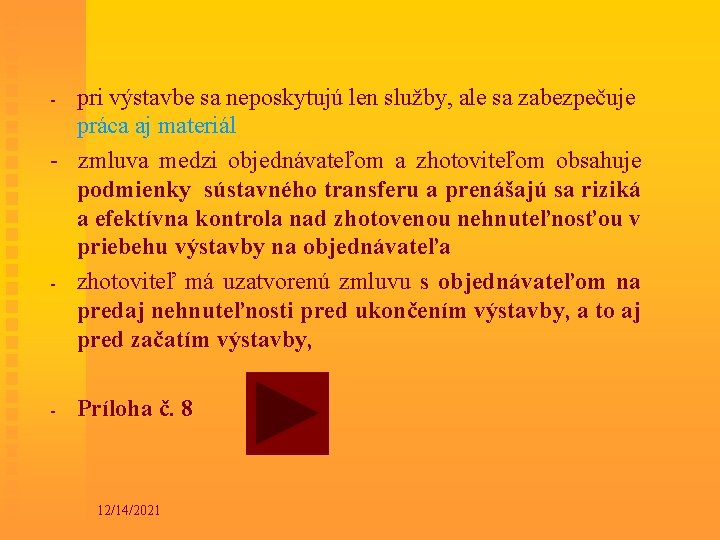 - pri výstavbe sa neposkytujú len služby, ale sa zabezpečuje práca aj materiál

- zmluva medzi objednávateľom a zhotoviteľom obsahuje podmienky sústavného transferu a prenášajú sa riziká a efektívna kontrola nad zhotovenou nehnuteľnosťou v priebehu výstavby na objednávateľa

- zhotoviteľ má uzatvorenú zmluvu s objednávateľom na predaj nehnuteľnosti pred ukončením výstavby, a to aj pred začatím výstavby,

- Príloha č. 8

12/14/2021